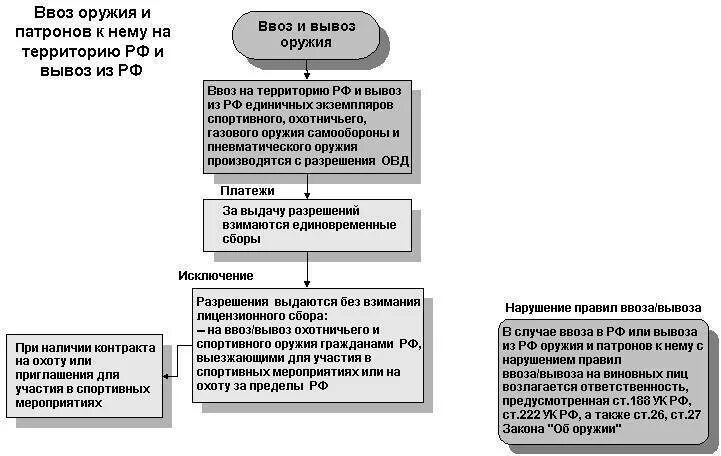 Ввоз оружия и патронов к нему на территорию РФ и вывоз из РФ

Ввоз и вывоз оружия

Ввоз на территорию РФ и вывоз из РФ единичных экземпляров спортивного, охотничьего, газового оружия самообороны и пневматического оружия производятся с разрешения ОВД

Платежи

За выдачу разрешений взимаются единовременные сборы

Исключение

Разрешения выдаются без взимания лицензионного сбора:
– на ввоз/вывоз охотничьего и спортивного оружия гражданами РФ, выезжающими для участия в спортивных мероприятиях или на охоту за пределы РФ

При наличии контракта на охоту или приглашения для участия в спортивных мероприятиях

Нарушение правил ввоза/вывоза

В случае ввоза в РФ или вывоза из РФ оружия и патронов к нему с нарушением правил ввоза/вывоза на виновных лиц возлагается ответственность, предусмотренная ст.188 УК РФ, ст.222 УК РФ, а также ст.26, ст.27 Закона "Об оружии"